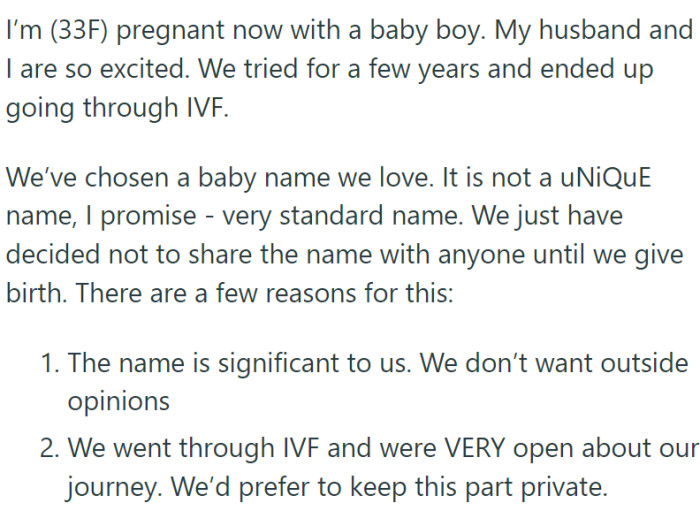 I'm (33F) pregnant now with a baby boy. My husband and I are so excited. We tried for a few years and ended up going through IVF.

We've chosen a baby name we love. It is not a uNiQuE name, I promise - very standard name. We just have decided not to share the name with anyone until we give birth. There are a few reasons for this:

1. The name is significant to us. We don't want outside opinions
2. We went through IVF and were VERY open about our journey. We'd prefer to keep this part private.